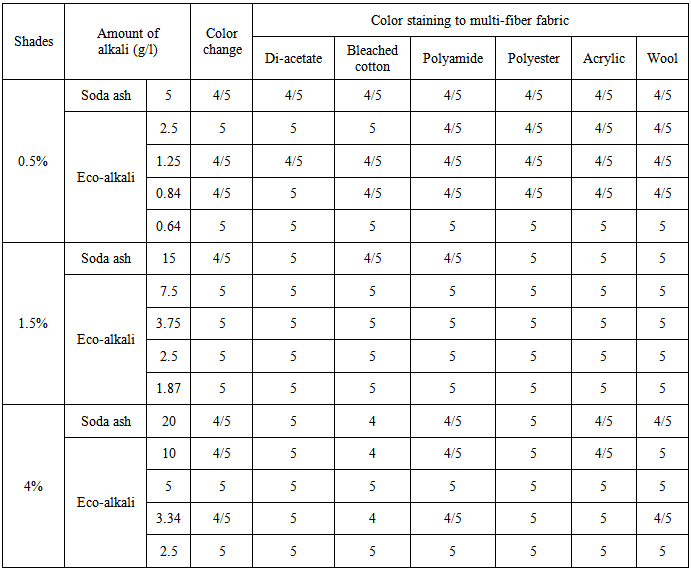 | Shades | Amount of alkali (g/l) | | Color change | Color staining to multi-fiber fabric | | | | | |
|---|---|---|---|---|---|---|---|---|---|
| | | | | Di-acetate | Bleached cotton | Polyamide | Polyester | Acrylic | Wool |
| 0.5% | Soda ash | 5 | 4/5 | 4/5 | 4/5 | 4/5 | 4/5 | 4/5 | 4/5 |
| | Eco-alkali | 2.5 | 5 | 5 | 5 | 4/5 | 4/5 | 4/5 | 4/5 |
| | | 1.25 | 4/5 | 4/5 | 4/5 | 4/5 | 4/5 | 4/5 | 4/5 |
| | | 0.84 | 4/5 | 5 | 4/5 | 4/5 | 4/5 | 4/5 | 4/5 |
| | | 0.64 | 5 | 5 | 5 | 5 | 5 | 5 | 5 |
| 1.5% | Soda ash | 15 | 4/5 | 5 | 4/5 | 4/5 | 5 | 5 | 5 |
| | Eco-alkali | 7.5 | 5 | 5 | 5 | 5 | 5 | 5 | 5 |
| | | 3.75 | 5 | 5 | 5 | 5 | 5 | 5 | 5 |
| | | 2.5 | 5 | 5 | 5 | 5 | 5 | 5 | 5 |
| | | 1.87 | 5 | 5 | 5 | 5 | 5 | 5 | 5 |
| 4% | Soda ash | 20 | 4/5 | 5 | 4 | 4/5 | 5 | 4/5 | 4/5 |
| | Eco-alkali | 10 | 4/5 | 5 | 4 | 4/5 | 5 | 4/5 | 5 |
| | | 5 | 5 | 5 | 5 | 5 | 5 | 5 | 5 |
| | | 3.34 | 4/5 | 5 | 4 | 4/5 | 5 | 5 | 4/5 |
| | | 2.5 | 5 | 5 | 5 | 5 | 5 | 5 | 5 |